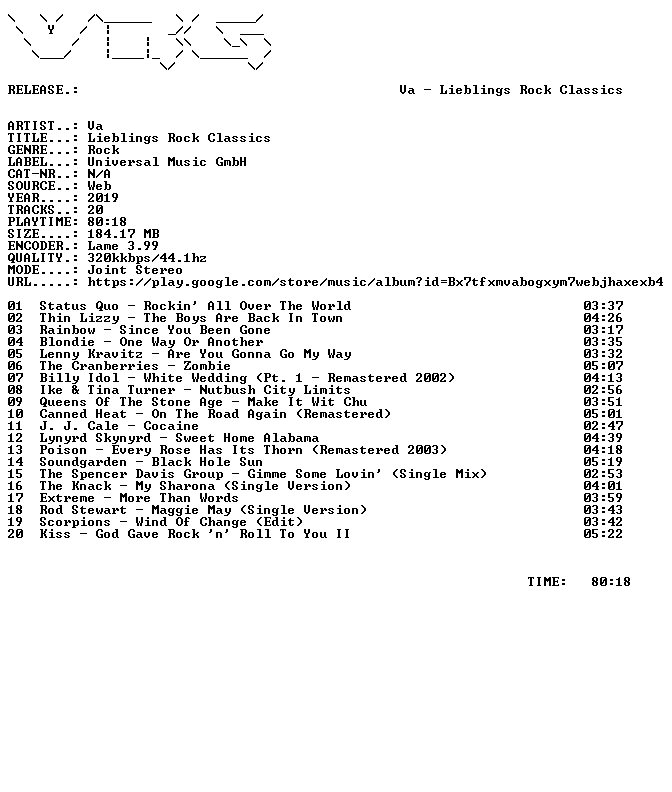 RELEASE.: Va - Lieblings Rock Classics

ARTIST..: Va
TITLE...: Lieblings Rock Classics
GENRE...: Rock
LABEL...: Universal Music GmbH
CAT-NR..: N/A
SOURCE..: Web
YEAR....: 2019
TRACKS..: 20
PLAYTIME: 80:18
SIZE....: 184.17 MB
ENCODER.: Lame 3.99
QUALITY.: 320kkbps/44.1hz
MODE....: Joint Stereo
URL.....: https://play.google.com/store/music/album?id=Bx7tfxmvabogxym7webjhaxexb4

01 Status Quo - Rockin' All Over The World 03:37
02 Thin Lizzy - The Boys Are Back In Town 04:26
03 Rainbow - Since You Been Gone 03:17
04 Blondie - One Way Or Another 03:35
05 Lenny Kravitz - Are You Gonna Go My Way 03:32
06 The Cranberries - Zombie 05:07
07 Billy Idol - White Wedding (Pt. 1 - Remastered 2002) 04:13
08 Ike & Tina Turner - Nutbush City Limits 02:56
09 Queens Of The Stone Age - Make It Wit Chu 03:51
10 Canned Heat - On The Road Again (Remastered) 05:01
11 J. J. Cale - Cocaine 02:47
12 Lynyrd Skynyrd - Sweet Home Alabama 04:39
13 Poison - Every Rose Has Its Thorn (Remastered 2003) 04:18
14 Soundgarden - Black Hole Sun 05:19
15 The Spencer Davis Group - Gimme Some Lovin' (Single Mix) 02:53
16 The Knack - My Sharona (Single Version) 04:01
17 Extreme - More Than Words 03:59
18 Rod Stewart - Maggie May (Single Version) 03:43
19 Scorpions - Wind Of Change (Edit) 03:42
20 Kiss - God Gave Rock 'n' Roll To You II 05:22

TIME: 80:18